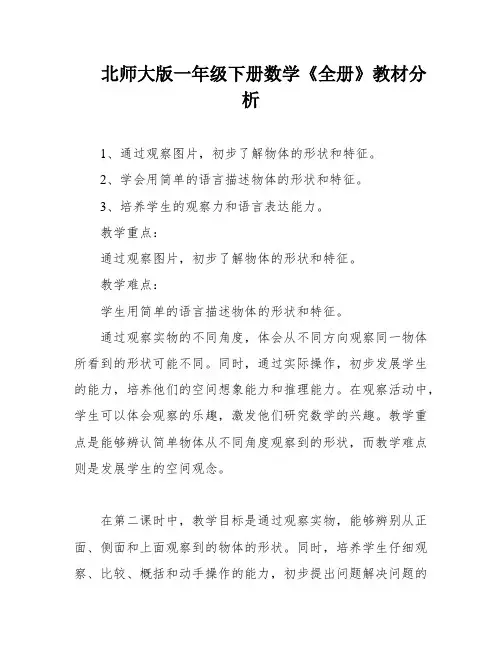 北师大版一年级下册数学《全册》教材分析

1、通过观察图片，初步了解物体的形状和特征。

2、学会用简单的语言描述物体的形状和特征。

3、培养学生的观察力和语言表达能力。

教学重点：

通过观察图片，初步了解物体的形状和特征。

教学难点：

学生用简单的语言描述物体的形状和特征。

通过观察实物的不同角度，体会从不同方向观察同一物体所看到的形状可能不同。同时，通过实际操作，初步发展学生的能力，培养他们的空间想象能力和推理能力。在观察活动中，学生可以体会观察的乐趣，激发他们研究数学的兴趣。教学重点是能够辨认简单物体从不同角度观察到的形状，而教学难点则是发展学生的空间观念。

在第二课时中，教学目标是通过观察实物，能够辨别从正面、侧面和上面观察到的物体的形状。同时，培养学生仔细观察、比较、概括和动手操作的能力，初步提出问题解决问题的